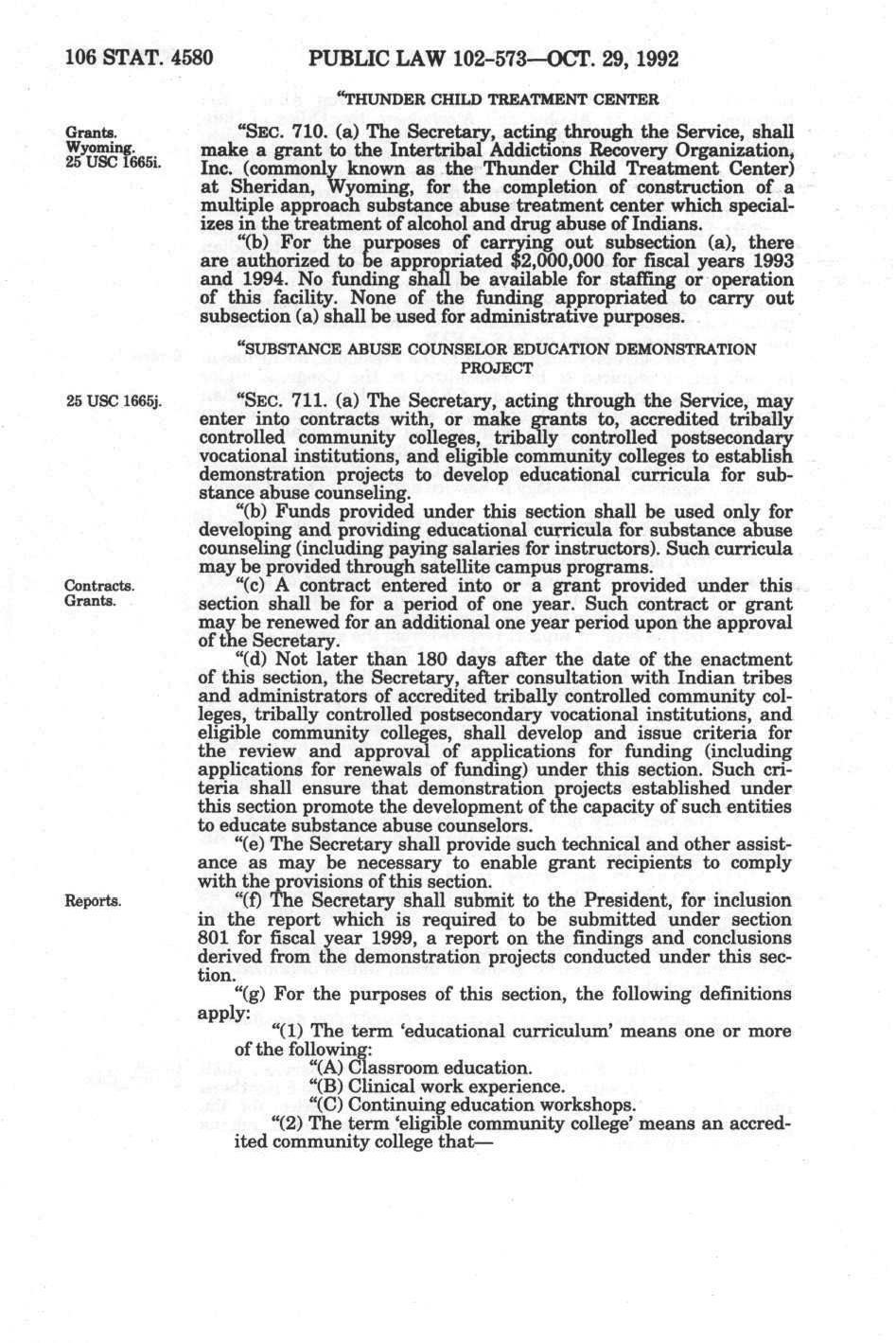 106 STAT. 4580 PUBLIC LAW 102-573—OCT. 29, 1992

"THUNDER CHILD TREATMENT CENTER

Grants.
Wyoming.
25 USC 1665i.

"SEC. 710. (a) The Secretary, acting through the Service, shall make a grant to the Intertribal Addictions Recovery Organization, Inc. (commonly known as the Thunder Child Treatment Center) at Sheridan, Wyoming, for the completion of construction of a multiple approach substance abuse treatment center which specializes in the treatment of alcohol and drug abuse of Indians.

"(b) For the purposes of carrying out subsection (a), there are authorized to be appropriated $2,000,000 for fiscal years 1993 and 1994. No funding shall be available for staffing or operation of this facility. None of the funding appropriated to carry out subsection (a) shall be used for administrative purposes.

"SUBSTANCE ABUSE COUNSELOR EDUCATION DEMONSTRATION PROJECT

25 USC 1665j.

"SEC. 711. (a) The Secretary, acting through the Service, may enter into contracts with, or make grants to, accredited tribally controlled community colleges, tribally controlled postsecondary vocational institutions, and eligible community colleges to establish demonstration projects to develop educational curricula for substance abuse counseling.

"(b) Funds provided under this section shall be used only for developing and providing educational curricula for substance abuse counseling (including paying salaries for instructors). Such curricula may be provided through satellite campus programs.

Contracts.
Grants.

"(c) A contract entered into or a grant provided under this section shall be for a period of one year. Such contract or grant may be renewed for an additional one year period upon the approval of the Secretary.

"(d) Not later than 180 days after the date of the enactment of this section, the Secretary, after consultation with Indian tribes and administrators of accredited tribally controlled community colleges, tribally controlled postsecondary vocational institutions, and eligible community colleges, shall develop and issue criteria for the review and approval of applications for funding (including applications for renewals of funding) under this section. Such criteria shall ensure that demonstration projects established under this section promote the development of the capacity of such entities to educate substance abuse counselors.

"(e) The Secretary shall provide such technical and other assistance as may be necessary to enable grant recipients to comply with the provisions of this section.

Reports.

"(f) The Secretary shall submit to the President, for inclusion in the report which is required to be submitted under section 801 for fiscal year 1999, a report on the findings and conclusions derived from the demonstration projects conducted under this section.

"(g) For the purposes of this section, the following definitions apply:

"(1) The term 'educational curriculum' means one or more of the following:

"(A) Classroom education.

"(B) Clinical work experience.

"(C) Continuing education workshops.

"(2) The term 'eligible community college' means an accredited community college that—